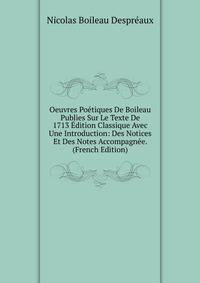 Nicolas Boileau Despréaux

Oeuvres Poétiques De Boileau Publies Sur Le Texte De 1713 Édition Classique Avec Une Introduction: Des Notices Et Des Notes Accompagnée. (French Edition)